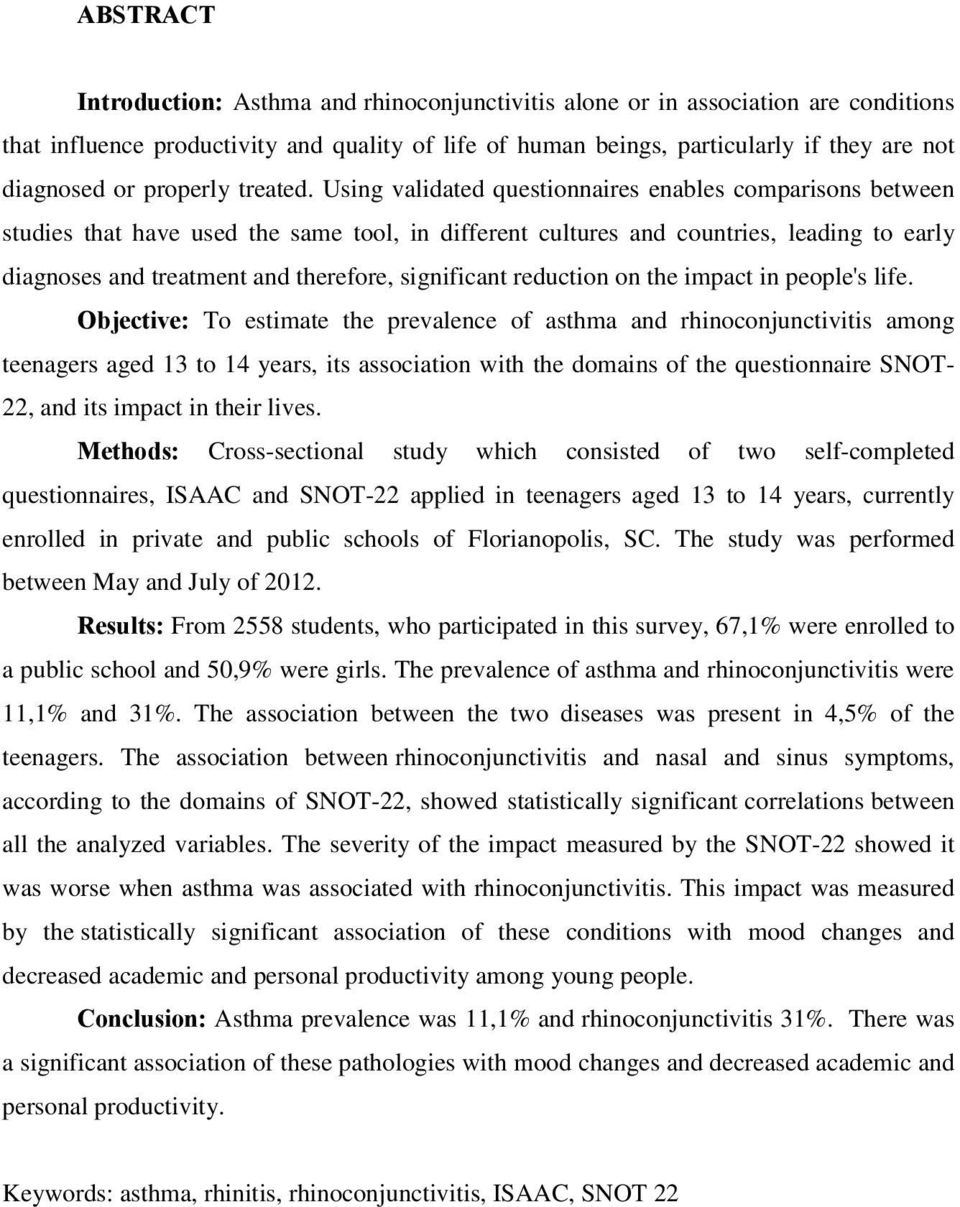 ABSTRACT

Introduction: Asthma and rhinoconjunctivitis alone or in association are conditions that influence productivity and quality of life of human beings, particularly if they are not diagnosed or properly treated. Using validated questionnaires enables comparisons between studies that have used the same tool, in different cultures and countries, leading to early diagnoses and treatment and therefore, significant reduction on the impact in people's life.

Objective: To estimate the prevalence of asthma and rhinoconjunctivitis among teenagers aged 13 to 14 years, its association with the domains of the questionnaire SNOT-22, and its impact in their lives.

Methods: Cross-sectional study which consisted of two self-completed questionnaires, ISAAC and SNOT-22 applied in teenagers aged 13 to 14 years, currently enrolled in private and public schools of Florianopolis, SC. The study was performed between May and July of 2012.

Results: From 2558 students, who participated in this survey, 67,1% were enrolled to a public school and 50,9% were girls. The prevalence of asthma and rhinoconjunctivitis were 11,1% and 31%. The association between the two diseases was present in 4,5% of the teenagers. The association between rhinoconjunctivitis and nasal and sinus symptoms, according to the domains of SNOT-22, showed statistically significant correlations between all the analyzed variables. The severity of the impact measured by the SNOT-22 showed it was worse when asthma was associated with rhinoconjunctivitis. This impact was measured by the statistically significant association of these conditions with mood changes and decreased academic and personal productivity among young people.

Conclusion: Asthma prevalence was 11,1% and rhinoconjunctivitis 31%. There was a significant association of these pathologies with mood changes and decreased academic and personal productivity.

Keywords: asthma, rhinitis, rhinoconjunctivitis, ISAAC, SNOT 22